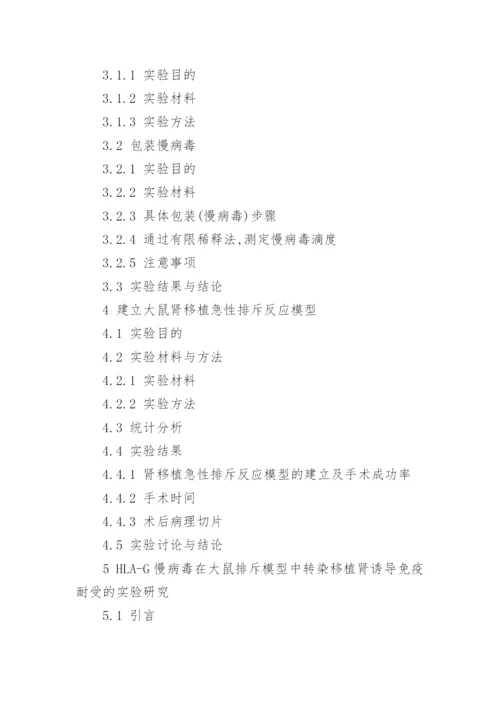 3.1.1 实验目的

3.1.2 实验材料

3.1.3 实验方法

3.2 包装慢病毒

3.2.1 实验目的

3.2.2 实验材料

3.2.3 具体包装(慢病毒)步骤

3.2.4 通过有限稀释法,测定慢病毒滴度

3.2.5 注意事项

3.3 实验结果与结论

4 建立大鼠肾移植急性排斥反应模型

4.1 实验目的

4.2 实验材料与方法

4.2.1 实验材料

4.2.2 实验方法

4.3 统计分析

4.4 实验结果

4.4.1 肾移植急性排斥反应模型的建立及手术成功率

4.4.2 手术时间

4.4.3 术后病理切片

4.5 实验讨论与结论

5 HLA-G 慢病毒在大鼠排斥模型中转染移植肾诱导免疫耐受的实验研究

5.1 引言